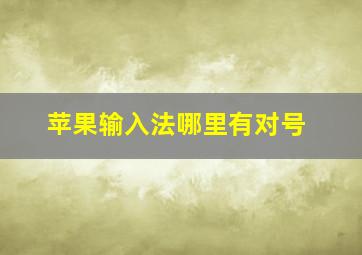 苹果输入法哪里有对号